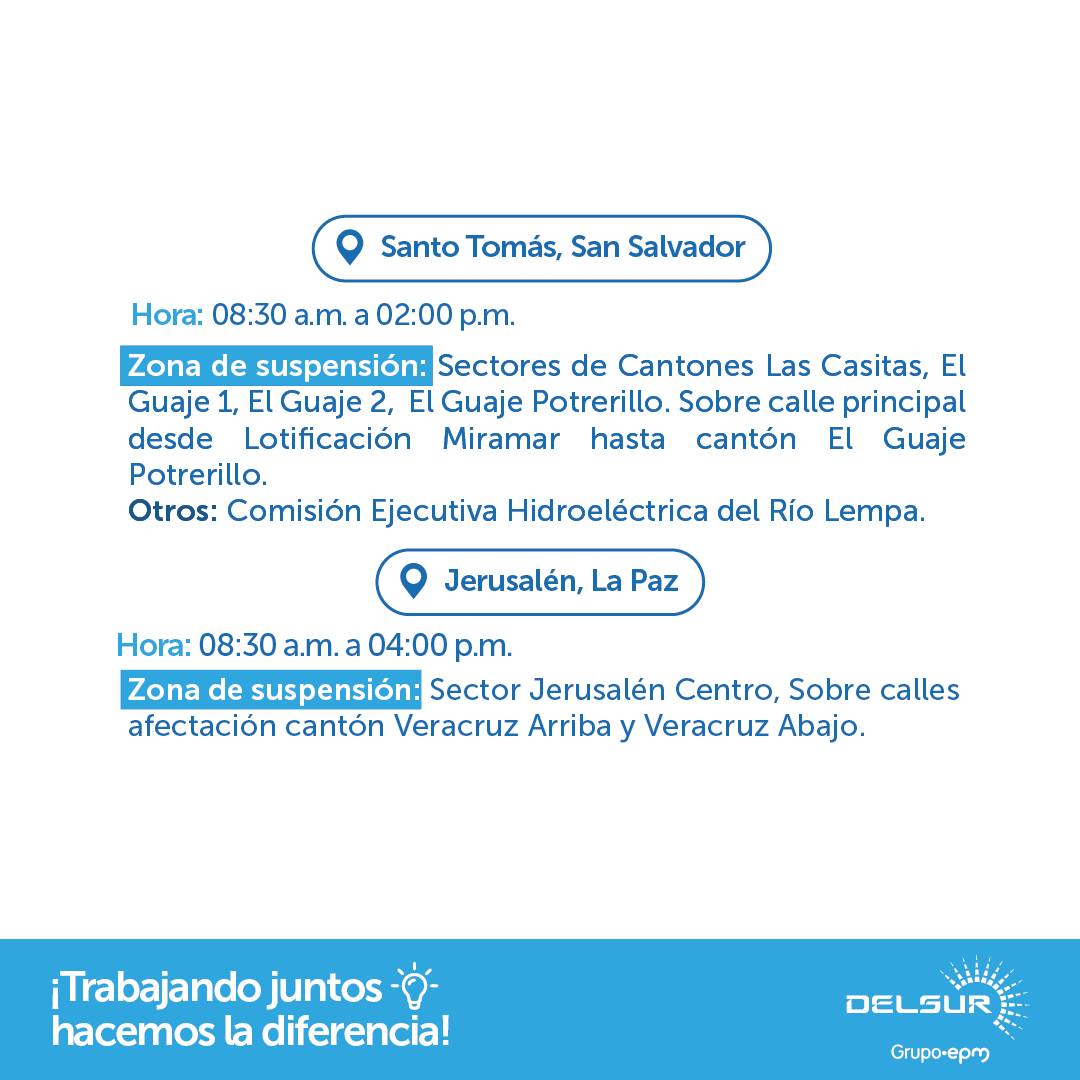 Santo Tomás, San Salvador

Hora: 08:30 a.m. a 02:00 p.m.

Zona de suspensión: Sectores de Cantones Las Casitas, El Guaje 1, El Guaje 2, El Guaje Potrerillo. Sobre calle principal desde Lotificación Miramar hasta cantón El Guaje Potrerillo.
Otros: Comisión Ejecutiva Hidroeléctrica del Río Lempa.

Jerusalén, La Paz

Hora: 08:30 a.m. a 04:00 p.m.

Zona de suspensión: Sector Jerusalén Centro, Sobre calles afectación cantón Veracruz Arriba y Veracruz Abajo.

¡Trabajando juntos hacemos la diferencia!

DELSUR
Grupo•epm